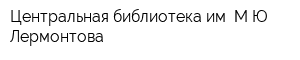 Центральная библиотека им М Ю Лермонтова